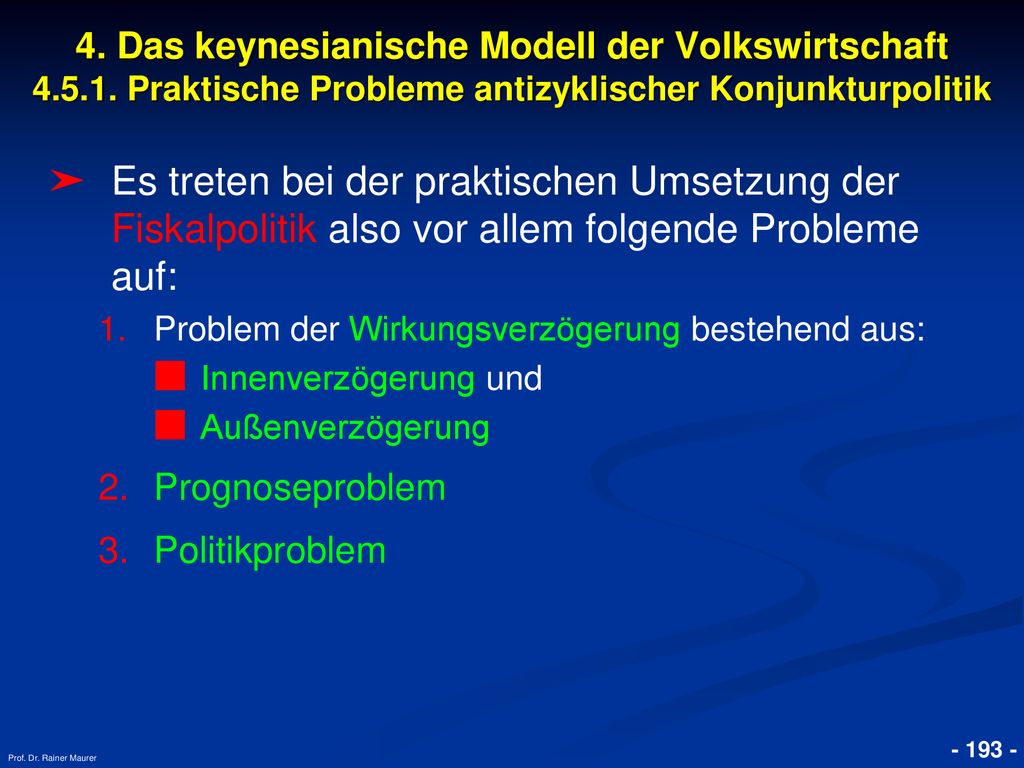 4. Das keynesianische Modell der Volkswirtschaft
4.5.1. Praktische Probleme antizyklischer Konjunkturpolitik

➤ Es treten bei der praktischen Umsetzung der Fiskalpolitik also vor allem folgende Probleme auf:

1. Problem der Wirkungsverzögerung bestehend aus:
■ Innenverzögerung und
■ Außenverzögerung

2. Prognoseproblem

3. Politikproblem

Prof. Dr. Rainer Maurer

- 193 -